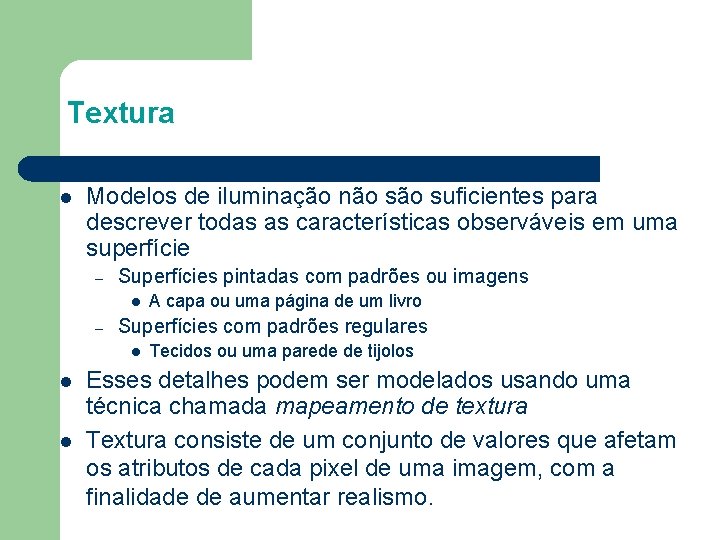 Textura

• Modelos de iluminação não são suficientes para descrever todas as características observáveis em uma superfície
- Superfícies pintadas com padrões ou imagens
• A capa ou uma página de um livro
- Superfícies com padrões regulares
• Tecidos ou uma parede de tijolos
• Esses detalhes podem ser modelados usando uma técnica chamada mapeamento de textura
• Textura consiste de um conjunto de valores que afetam os atributos de cada pixel de uma imagem, com a finalidade de aumentar realismo.